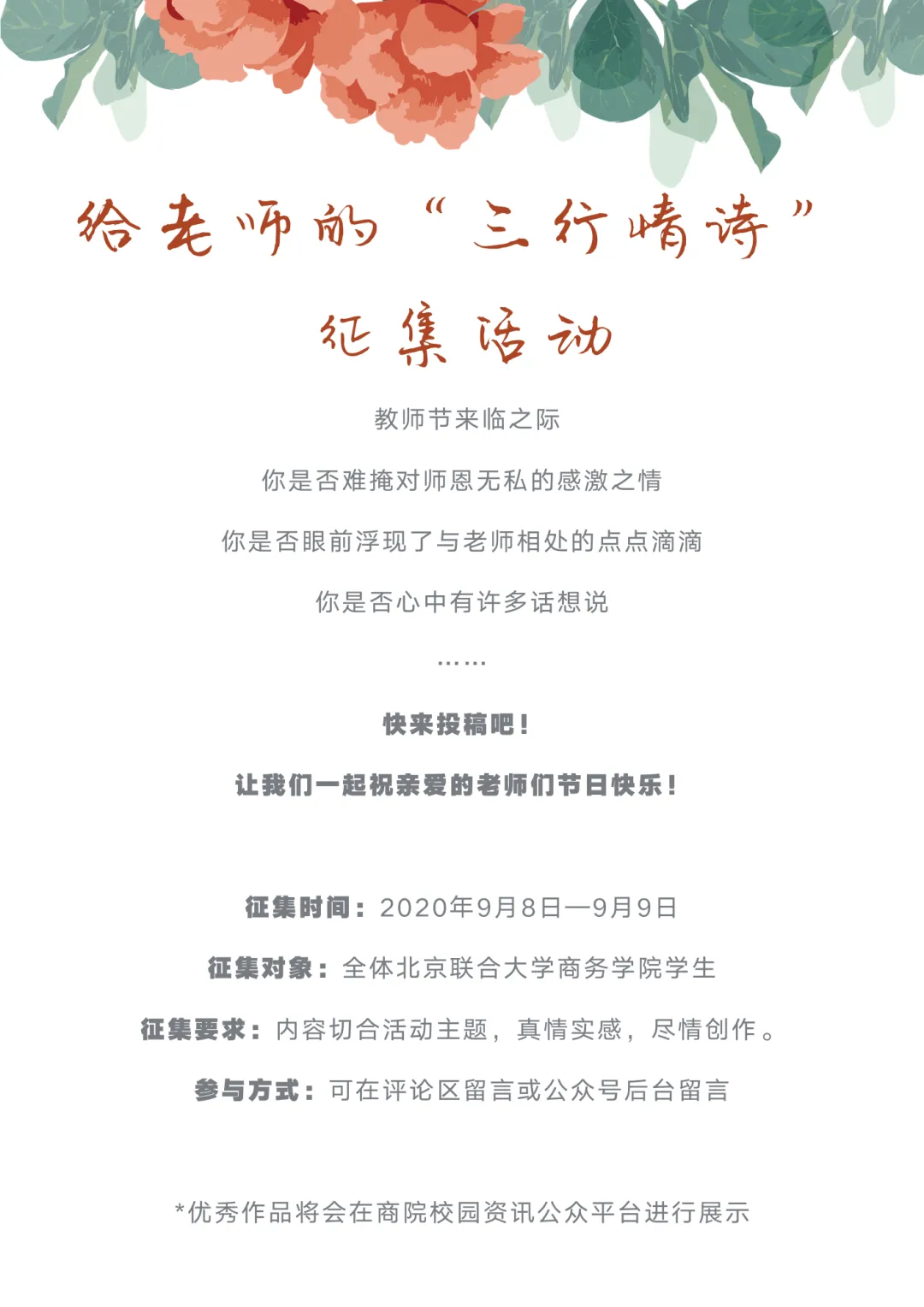 给老师的“三行情诗”

征集活动

教师节来临之际

你是否难掩对师恩无私的感激之情

你是否眼前浮现了与老师相处的点点滴滴

你是否心中有许多话想说

……

快来投稿吧！

让我们一起祝亲爱的老师们节日快乐！

征集时间：2020年9月8日—9月9日

征集对象：全体北京联合大学商务学院学生

征集要求：内容切合活动主题，真情实感，尽情创作。

参与方式：可在评论区留言或公众号后台留言

*优秀作品将会在商院校园资讯公众平台进行展示